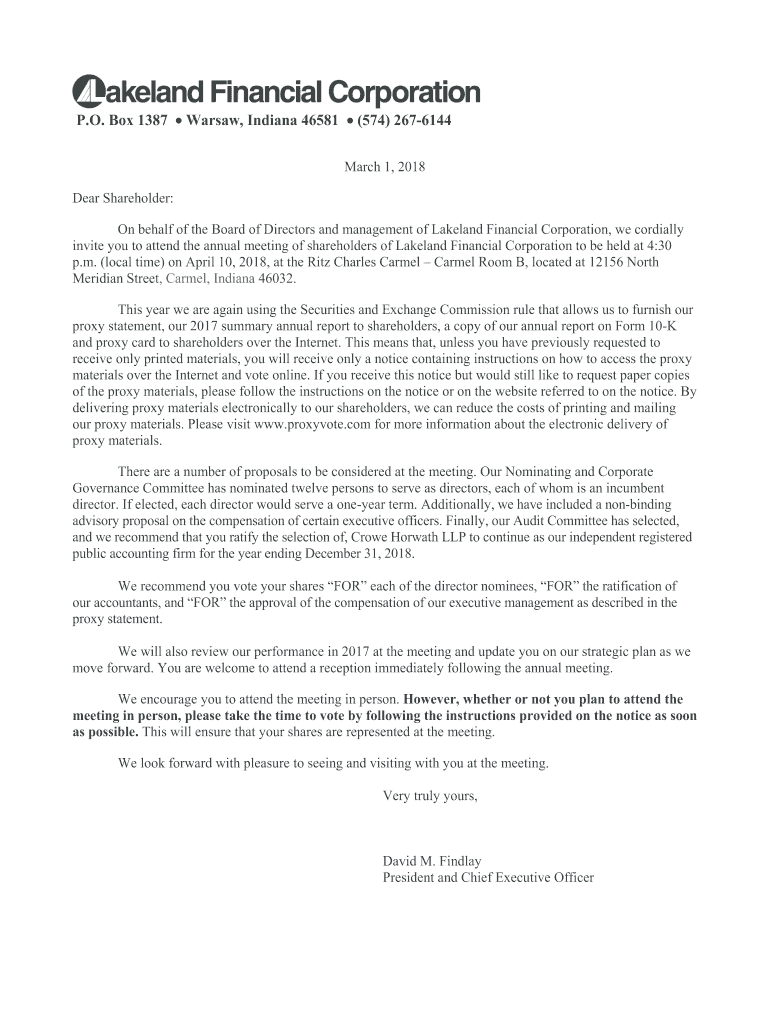 Lakeland Financial Corporation
P.O. Box 1387 • Warsaw, Indiana 46581 • (574) 267-6144

March 1, 2018

Dear Shareholder:

On behalf of the Board of Directors and management of Lakeland Financial Corporation, we cordially invite you to attend the annual meeting of shareholders of Lakeland Financial Corporation to be held at 4:30 p.m. (local time) on April 10, 2018, at the Ritz Charles Carmel – Carmel Room B, located at 12156 North Meridian Street, Carmel, Indiana 46032.

This year we are again using the Securities and Exchange Commission rule that allows us to furnish our proxy statement, our 2017 summary annual report to shareholders, a copy of our annual report on Form 10-K and proxy card to shareholders over the Internet. This means that, unless you have previously requested to receive only printed materials, you will receive only a notice containing instructions on how to access the proxy materials over the Internet and vote online. If you receive this notice but would still like to request paper copies of the proxy materials, please follow the instructions on the notice or on the website referred to on the notice. By delivering proxy materials electronically to our shareholders, we can reduce the costs of printing and mailing our proxy materials. Please visit www.proxyvote.com for more information about the electronic delivery of proxy materials.

There are a number of proposals to be considered at the meeting. Our Nominating and Corporate Governance Committee has nominated twelve persons to serve as directors, each of whom is an incumbent director. If elected, each director would serve a one-year term. Additionally, we have included a non-binding advisory proposal on the compensation of certain executive officers. Finally, our Audit Committee has selected, and we recommend that you ratify the selection of, Crowe Horwath LLP to continue as our independent registered public accounting firm for the year ending December 31, 2018.

We recommend you vote your shares “FOR” each of the director nominees, “FOR” the ratification of our accountants, and “FOR” the approval of the compensation of our executive management as described in the proxy statement.

We will also review our performance in 2017 at the meeting and update you on our strategic plan as we move forward. You are welcome to attend a reception immediately following the annual meeting.

We encourage you to attend the meeting in person. However, whether or not you plan to attend the meeting in person, please take the time to vote by following the instructions provided on the notice as soon as possible. This will ensure that your shares are represented at the meeting.

We look forward with pleasure to seeing and visiting with you at the meeting.

Very truly yours,

David M. Findlay
President and Chief Executive Officer